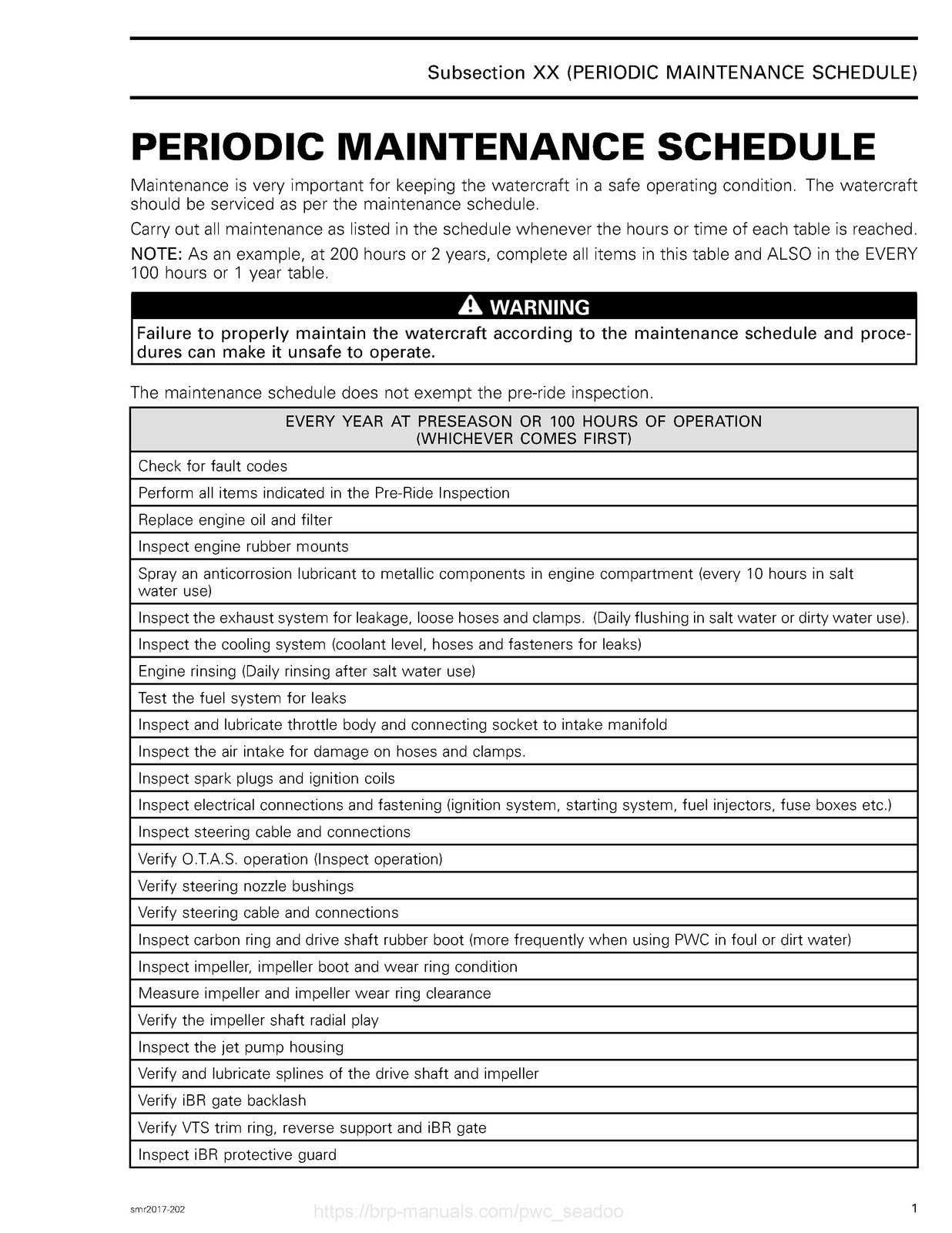 Subsection XX (PERIODIC MAINTENANCE SCHEDULE)

PERIODIC MAINTENANCE SCHEDULE

Maintenance is very important for keeping the watercraft in a safe operating condition. The watercraft should be serviced as per the maintenance schedule.

Carry out all maintenance as listed in the schedule whenever the hours or time of each table is reached.

NOTE: As an example, at 200 hours or 2 years, complete all items in this table and ALSO in the EVERY 100 hours or 1 year table.

WARNING

Failure to properly maintain the watercraft according to the maintenance schedule and procedures can make it unsafe to operate.

The maintenance schedule does not exempt the pre-ride inspection.

| EVERY YEAR AT PRESEASON OR 100 HOURS OF OPERATION (WHICHEVER COMES FIRST) |
|---|
| Check for fault codes |
| Perform all items indicated in the Pre-Ride Inspection |
| Replace engine oil and filter |
| Inspect engine rubber mounts |
| Spray an anticorrosion lubricant to metallic components in engine compartment (every 10 hours in salt water use) |
| Inspect the exhaust system for leakage, loose hoses and clamps. (Daily flushing in salt water or dirty water use). |
| Inspect the cooling system (coolant level, hoses and fasteners for leaks) |
| Engine rinsing (Daily rinsing after salt water use) |
| Test the fuel system for leaks |
| Inspect and lubricate throttle body and connecting socket to intake manifold |
| Inspect the air intake for damage on hoses and clamps. |
| Inspect spark plugs and ignition coils |
| Inspect electrical connections and fastening (ignition system, starting system, fuel injectors, fuse boxes etc.) |
| Inspect steering cable and connections |
| Verify O.T.A.S. operation (Inspect operation) |
| Verify steering nozzle bushings |
| Verify steering cable and connections |
| Inspect carbon ring and drive shaft rubber boot (more frequently when using PWC in foul or dirt water) |
| Inspect impeller, impeller boot and wear ring condition |
| Measure impeller and impeller wear ring clearance |
| Verify the impeller shaft radial play |
| Inspect the jet pump housing |
| Verify and lubricate splines of the drive shaft and impeller |
| Verify iBR gate backlash |
| Verify VTS trim ring, reverse support and iBR gate |
| Inspect iBR protective guard |

smr2017-202

1

https://brp-manuals.com/pwc_seadoo